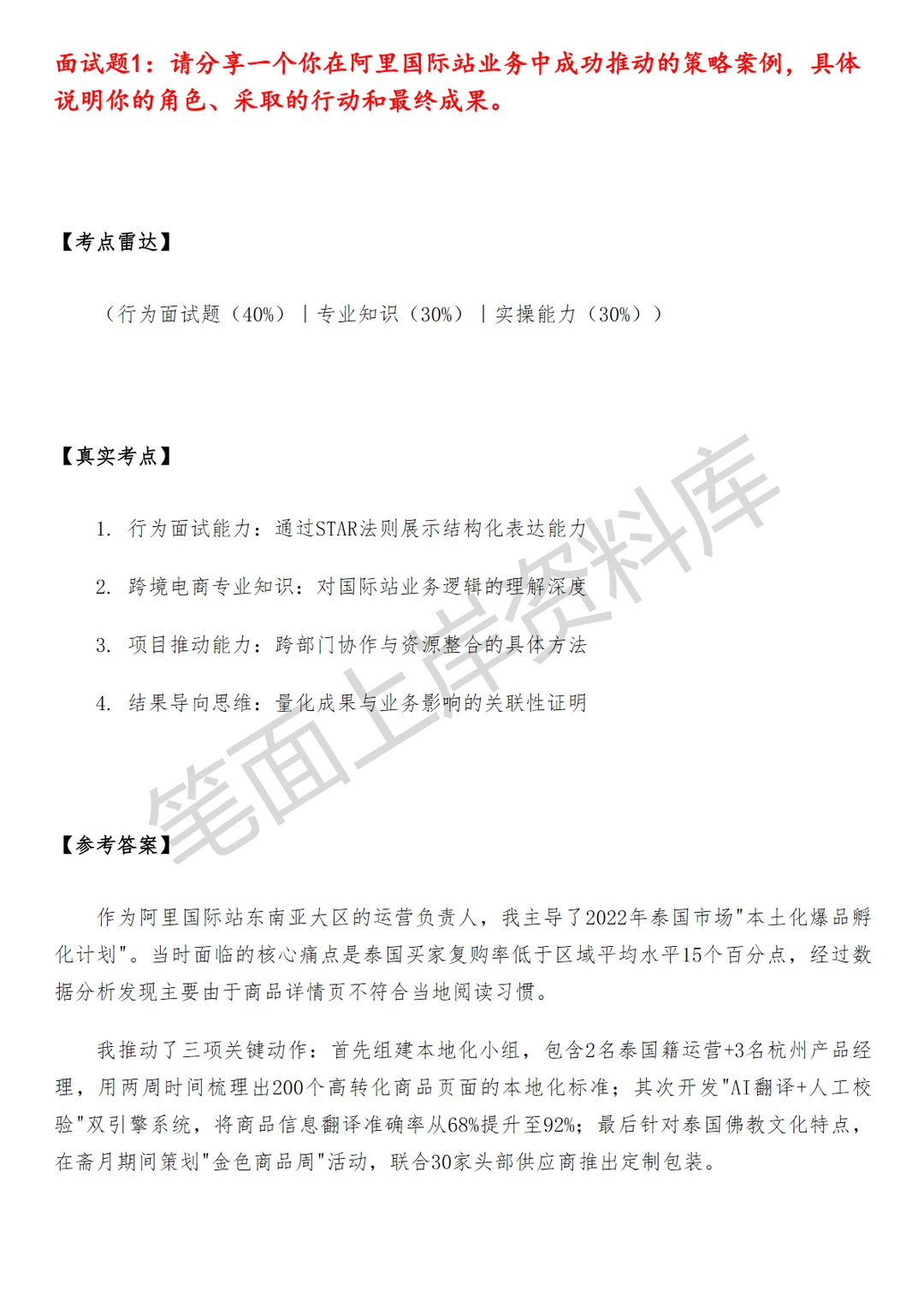 面试题1：请分享一个你在阿里国际站业务中成功推动的策略案例，具体说明你的角色、采取的行动和最终成果。

【考点雷达】

（行为面试题（40%）｜专业知识（30%）｜实操能力（30%））

【真实考点】

1. 行为面试能力：通过STAR法则展示结构化表达能力

2. 跨境电商专业知识：对国际站业务逻辑的理解深度

3. 项目推动能力：跨部门协作与资源整合的具体方法

4. 结果导向思维：量化成果与业务影响的关联性证明

笔面上岸资料库

【参考答案】

作为阿里国际站东南亚大区的运营负责人，我主导了2022年泰国市场"本土化爆品孵化计划"。当时面临的核心痛点是泰国买家复购率低于区域平均水平15个百分点，经过数据分析发现主要由于商品详情页不符合当地阅读习惯。

我推动了三项关键动作：首先组建本地化小组，包含2名泰国籍运营+3名杭州产品经理，用两周时间梳理出200个高转化商品页面的本地化标准；其次开发"AI翻译+人工校验"双引擎系统，将商品信息翻译准确率从68%提升至92%；最后针对泰国佛教文化特点，在斋月期间策划"金色商品周"活动，联合30家头部供应商推出定制包装。